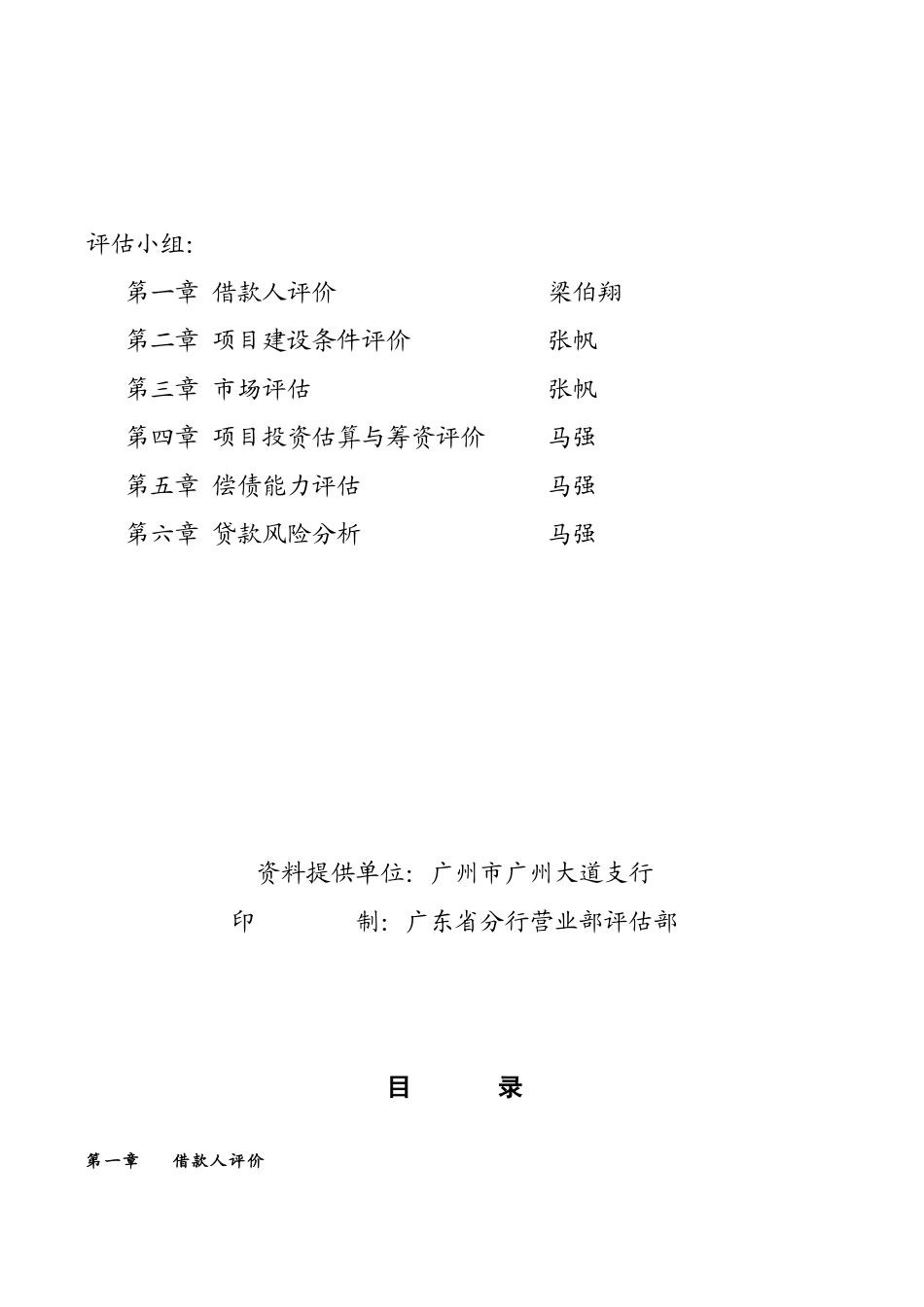 评估小组:

第一章 借款人评价 梁伯翔

第二章 项目建设条件评价 张帆

第三章 市场评估 张帆

第四章 项目投资估算与筹资评价 马强

第五章 偿债能力评估 马强

第六章 贷款风险分析 马强

资料提供单位: 广州市广州大道支行

印 制: 广东省分行营业部评估部

目 录

第一章 借款人评价